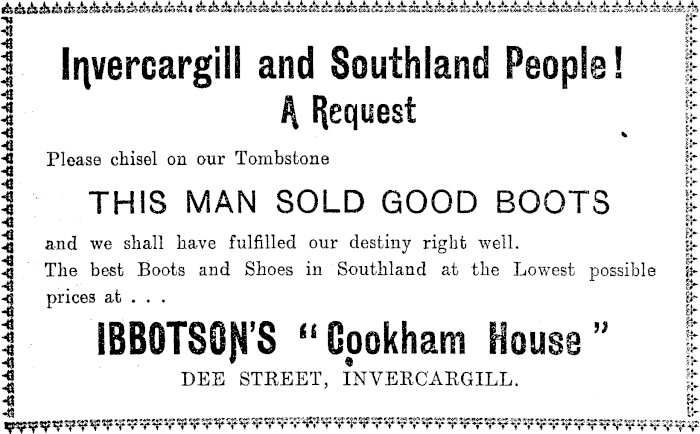 Invercargill and Southland People!
A Request

Please chisel on our Tombstone

THIS MAN SOLD GOOD BOOTS

and we shall have fulfilled our destiny right well. The best Boots and Shoes in Southland at the Lowest possible prices at . . .

IBBOTSON'S "Cookham House"
DEE STREET, INVERCARGILL.